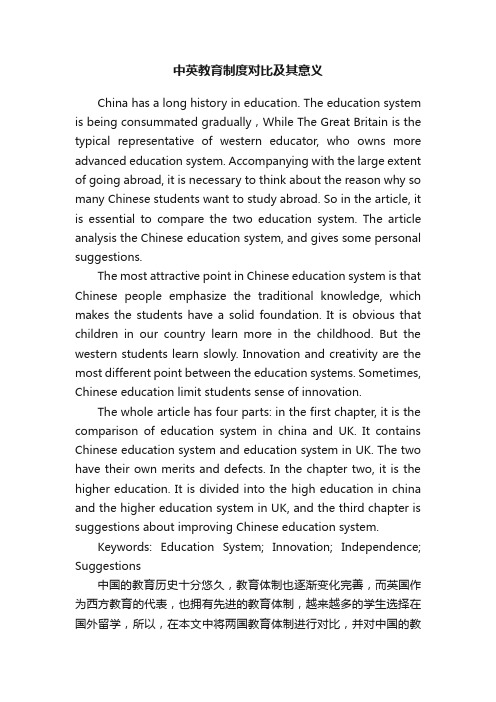 中英教育制度对比及其意义

China has a long history in education. The education system is being consummated gradually，While The Great Britain is the typical representative of western educator, who owns more advanced education system. Accompanying with the large extent of going abroad, it is necessary to think about the reason why so many Chinese students want to study abroad. So in the article, it is essential to compare the two education system. The article analysis the Chinese education system, and gives some personal suggestions.

The most attractive point in Chinese education system is that Chinese people emphasize the traditional knowledge, which makes the students have a solid foundation. It is obvious that children in our country learn more in the childhood. But the western students learn slowly. Innovation and creativity are the most different point between the education systems. Sometimes, Chinese education limit students sense of innovation.

The whole article has four parts: in the first chapter, it is the comparison of education system in china and UK. It contains Chinese education system and education system in UK. The two have their own merits and defects. In the chapter two, it is the higher education. It is divided into the high education in china and the higher education system in UK, and the third chapter is suggestions about improving Chinese education system.

Keywords: Education System; Innovation; Independence; Suggestions

中国的教育历史十分悠久，教育体制也逐渐变化完善，而英国作为西方教育的代表，也拥有先进的教育体制，越来越多的学生选择在国外留学，所以，在本文中将两国教育体制进行对比，并对中国的教